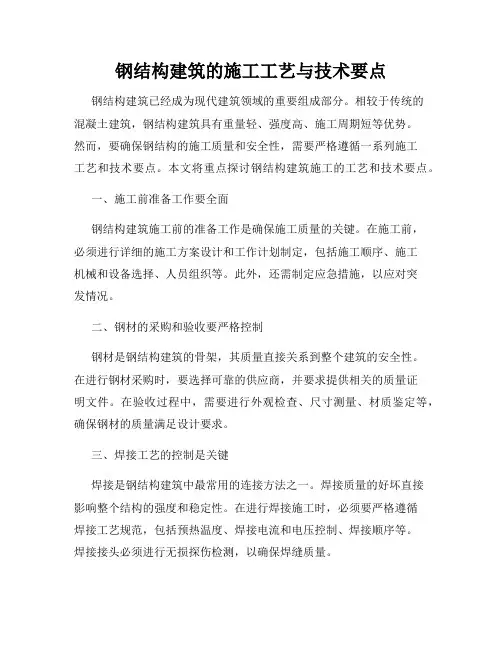 钢结构建筑的施工工艺与技术要点

钢结构建筑已经成为现代建筑领域的重要组成部分。相较于传统的混凝土建筑，钢结构建筑具有重量轻、强度高、施工周期短等优势。然而，要确保钢结构的施工质量和安全性，需要严格遵循一系列施工工艺和技术要点。本文将重点探讨钢结构建筑施工的工艺和技术要点。

一、施工前准备工作要全面

钢结构建筑施工前的准备工作是确保施工质量的关键。在施工前，必须进行详细的施工方案设计和工作计划制定，包括施工顺序、施工机械和设备选择、人员组织等。此外，还需制定应急措施，以应对突发情况。

二、钢材的采购和验收要严格控制

钢材是钢结构建筑的骨架，其质量直接关系到整个建筑的安全性。在进行钢材采购时，要选择可靠的供应商，并要求提供相关的质量证明文件。在验收过程中，需要进行外观检查、尺寸测量、材质鉴定等，确保钢材的质量满足设计要求。

三、焊接工艺的控制是关键

焊接是钢结构建筑中最常用的连接方法之一。焊接质量的好坏直接影响整个结构的强度和稳定性。在进行焊接施工时，必须要严格遵循焊接工艺规范，包括预热温度、焊接电流和电压控制、焊接顺序等。焊接接头必须进行无损探伤检测，以确保焊缝质量。